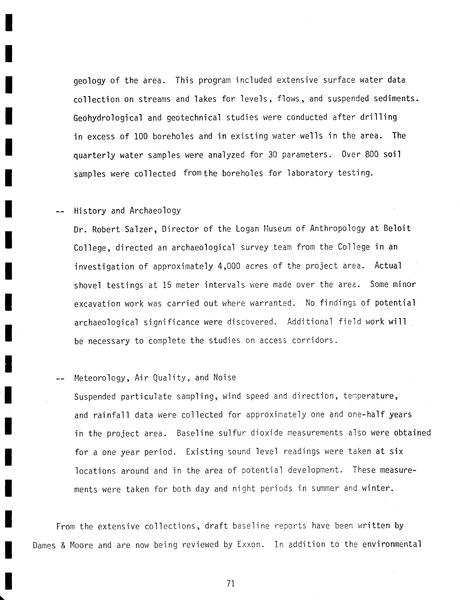 geology of the area. This program included extensive surface water data collection on streams and lakes for levels, flows, and suspended sediments. Geohydrological and geotechnical studies were conducted after drilling in excess of 100 boreholes and in existing water wells in the area. The quarterly water samples were analyzed for 30 parameters. Over 800 soil samples were collected from the boreholes for laboratory testing.

-- History and Archaeology
Dr. Robert Salzer, Director of the Logan Museum of Anthropology at Beloit College, directed an archaeological survey team from the College in an investigation of approximately 4,000 acres of the project area. Actual shovel testings at 15 meter intervals were made over the area. Some minor excavation work was carried out where warranted. No findings of potential archaeological significance were discovered. Additional field work will be necessary to complete the studies on access corridors.

-- Meteorology, Air Quality, and Noise
Suspended particulate sampling, wind speed and direction, temperature, and rainfall data were collected for approximately one and one-half years in the project area. Baseline sulfur dioxide measurements also were obtained for a one year period. Existing sound level readings were taken at six locations around and in the area of potential development. These measurements were taken for both day and night periods in summer and winter.

From the extensive collections, draft baseline reports have been written by Dames & Moore and are now being reviewed by Exxon. In addition to the environmental

71